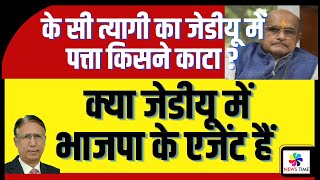 के सी त्यागी का जेडीयू में पत्ता किसने काटा ?

क्या जेडीयू में भाजपा के एजेंट हैं

NEWS TIME